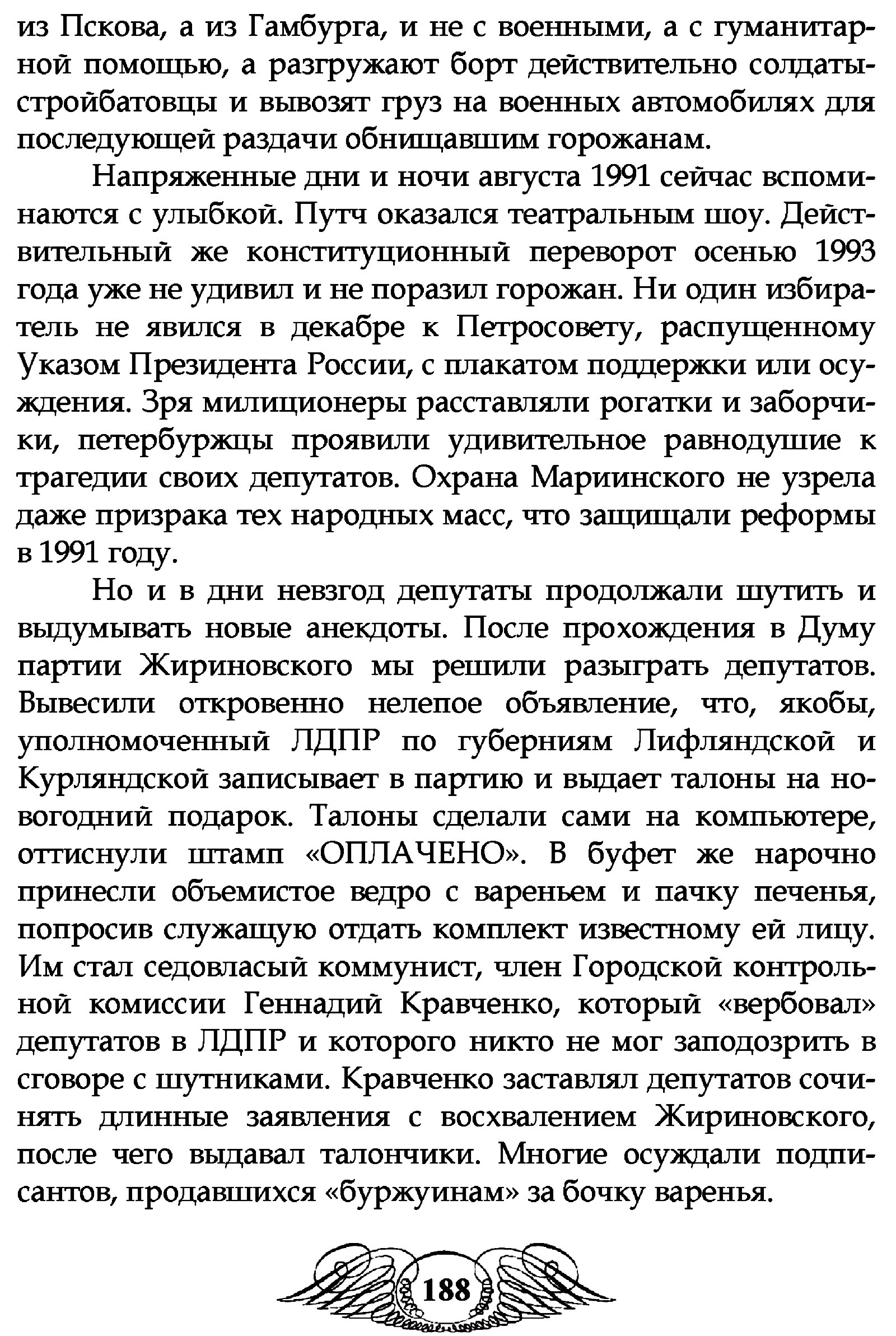 из Пскова, а из Гамбурга, и не с военными, а с гуманитарной помощью, а разгружают борт действительно солдаты-стройбатовцы и вывозят груз на военных автомобилях для последующей раздачи обнищавшим горожанам.

Напряженные дни и ночи августа 1991 сейчас вспоминаются с улыбкой. Путч оказался театральным шоу. Действительный же конституционный переворот осенью 1993 года уже не удивил и не поразил горожан. Ни один избиратель не явился в декабре к Петросовету, распущенному Указом Президента России, с плакатом поддержки или осуждения. Зря милиционеры расставляли рогатки и заборчики, петербуржцы проявили удивительное равнодушие к трагедии своих депутатов. Охрана Мариинского не узрела даже призрака тех народных масс, что защищали реформы в 1991 году.

Но и в дни невзгод депутаты продолжали шутить и выдумывать новые анекдоты. После прохождения в Думу партии Жириновского мы решили разыграть депутатов. Вывесили откровенно нелепое объявление, что, якобы, уполномоченный ЛДПР по губерниям Лифляндской и Курляндской записывает в партию и выдает талоны на новогодний подарок. Талоны сделали сами на компьютере, оттиснули штамп «ОПЛАЧЕНО». В буфет же нарочно принесли объемистое ведро с вареньем и пачку печенья, попросив служащую отдать комплект известному ей лицу. Им стал седовласый коммунист, член Городской контрольной комиссии Геннадий Кравченко, который «вербовал» депутатов в ЛДПР и которого никто не мог заподозрить в сговоре с шутниками. Кравченко заставлял депутатов сочинять длинные заявления с восхвалением Жириновского, после чего выдавал талончики. Многие осуждали подписантов, продавшихся «буржуинам» за бочку варенья.

188